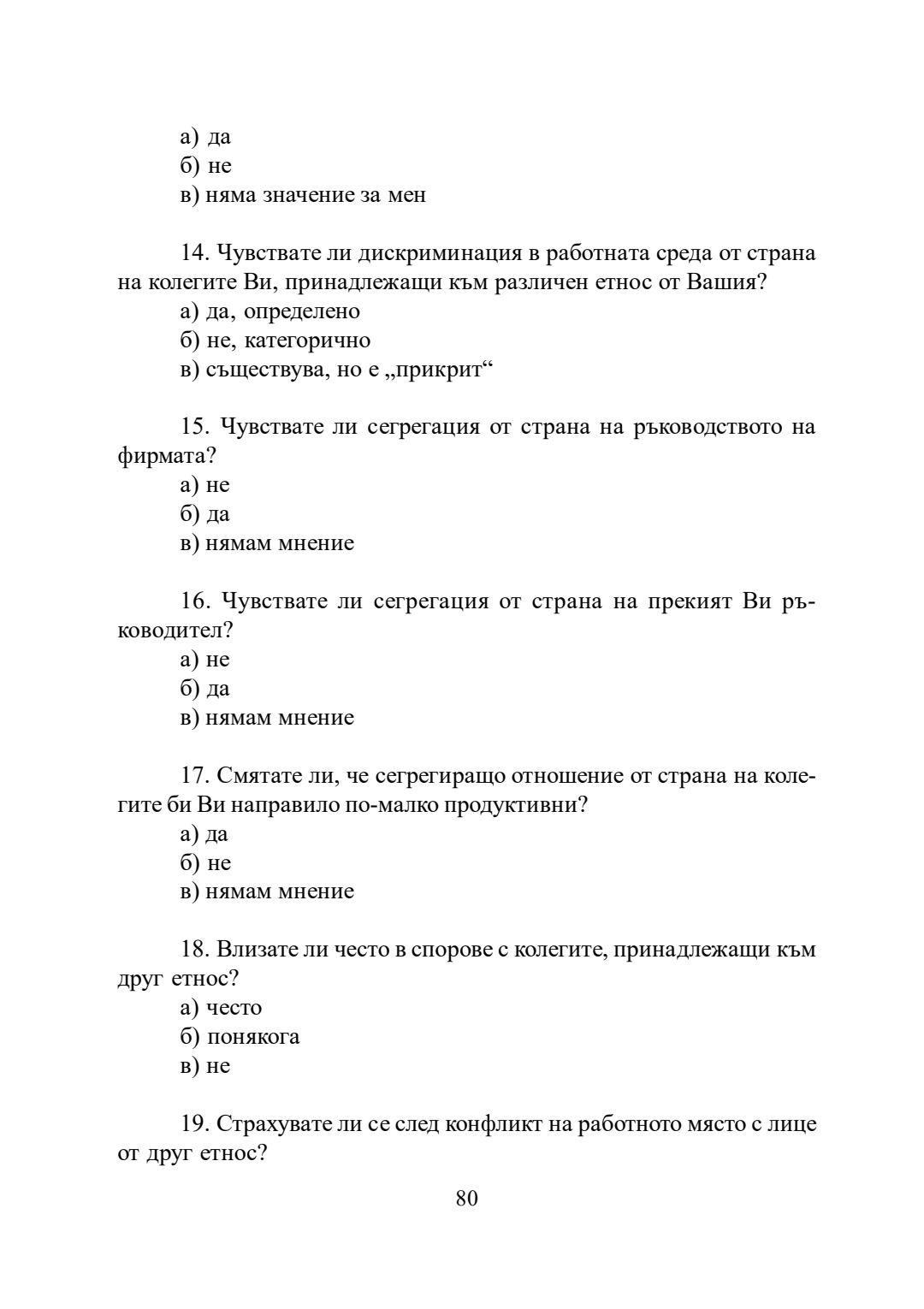 а) да
б) не
в) няма значение за мен

14. Чувствате ли дискриминация в работната среда от страна на колегите Ви, принадлежащи към различен етнос от Вашия?
а) да, определено
б) не, категорично
в) съществува, но е „прикрит“

15. Чувствате ли сегрегация от страна на ръководството на фирмата?
а) не
б) да
в) нямам мнение

16. Чувствате ли сегрегация от страна на прекият Ви ръководител?
а) не
б) да
в) нямам мнение

17. Смятате ли, че сегрегиращо отношение от страна на колегите би Ви направило по-малко продуктивни?
а) да
б) не
в) нямам мнение

18. Влизате ли често в спорове с колегите, принадлежащи към друг етнос?
а) често
б) понякога
в) не

19. Страхувате ли се след конфликт на работното място с лице от друг етнос?

80